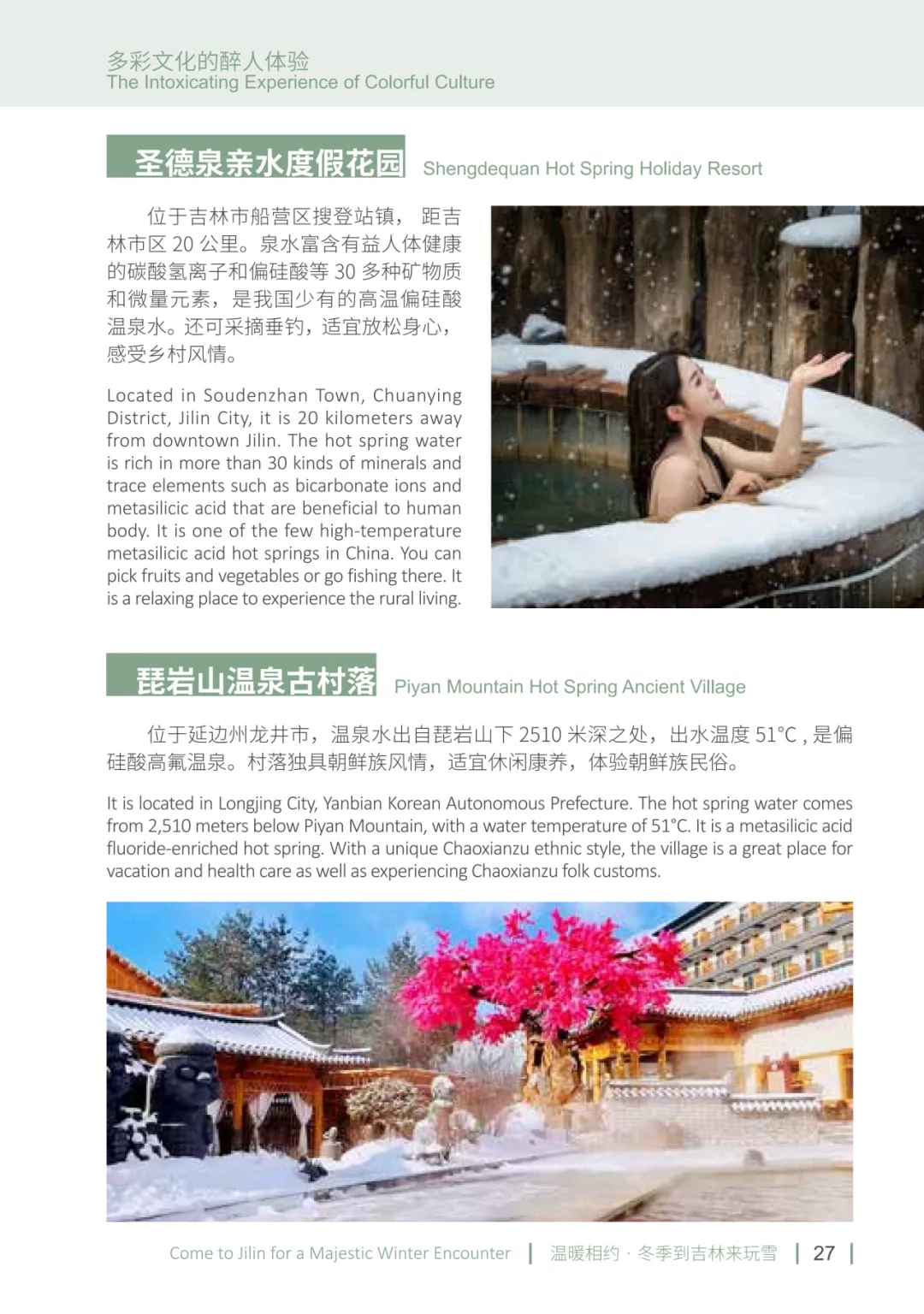 多彩文化的醉人体验
The Intoxicating Experience of Colorful Culture

圣德泉亲水度假花园 Shengdequan Hot Spring Holiday Resort

位于吉林市船营区搜登站镇，距吉林市区20公里。泉水富含有益人体健康的碳酸氢离子和偏硅酸等30多种矿物质和微量元素，是我国少有的高温偏硅酸温泉水。还可采摘垂钓，适宜放松身心，感受乡村风情。

Located in Soudenzhan Town, Chuanying District, Jilin City, it is 20 kilometers away from downtown Jilin. The hot spring water is rich in more than 30 kinds of minerals and trace elements such as bicarbonate ions and metasilicic acid that are beneficial to human body. It is one of the few high-temperature metasilicic acid hot springs in China. You can pick fruits and vegetables or go fishing there. It is a relaxing place to experience the rural living.

琵岩山温泉古村落 Piyan Mountain Hot Spring Ancient Village

位于延边州龙井市，温泉水出自琵岩山下2510米深之处，出水温度51°C，是偏硅酸高氟温泉。村落独具朝鲜族风情，适宜休闲康养，体验朝鲜族民俗。

It is located in Longjing City, Yanbian Korean Autonomous Prefecture. The hot spring water comes from 2,510 meters below Piyan Mountain, with a water temperature of 51°C. It is a metasilicic acid fluoride-enriched hot spring. With a unique Chaoxianzu ethnic style, the village is a great place for vacation and health care as well as experiencing Chaoxianzu folk customs.

Come to Jilin for a Majestic Winter Encounter | 温暖相约 · 冬季到吉林来玩雪 | 27 |